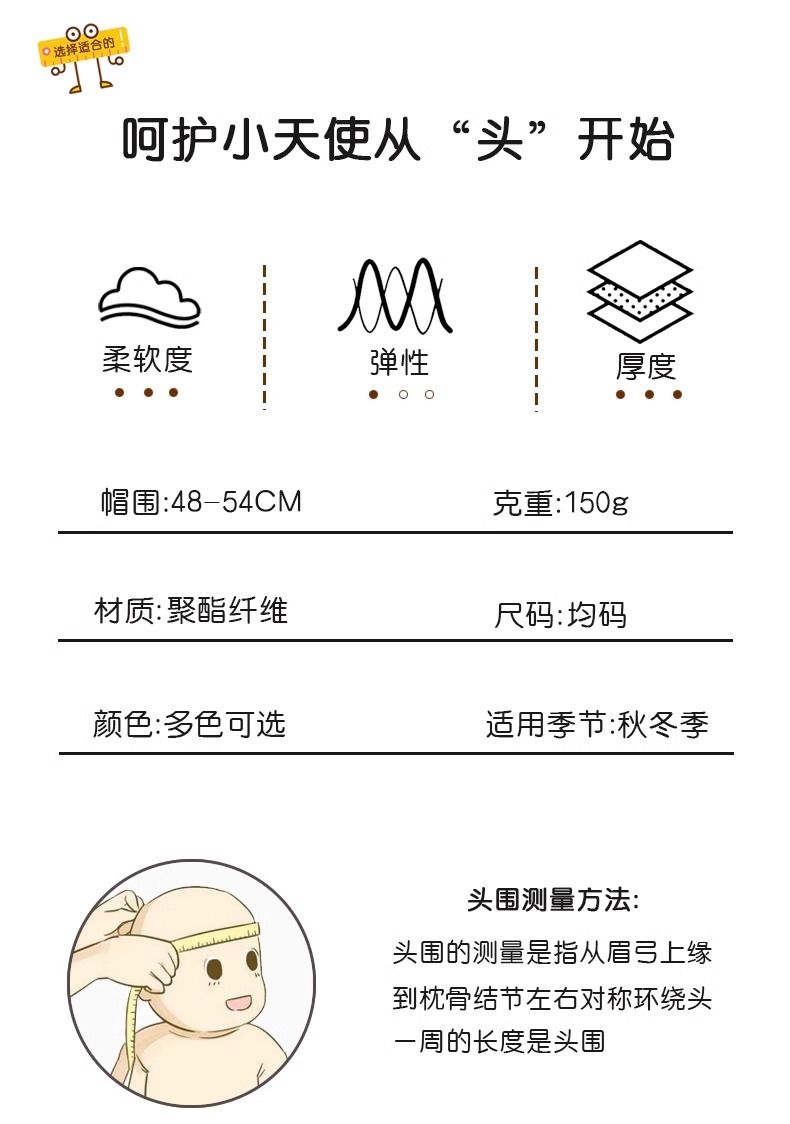 选择适合的

呵护小天使从“头”开始

柔软度

弹性

厚度

帽围:48-54CM

克重:150g

材质:聚酯纤维

尺码:均码

颜色:多色可选

适用季节:秋冬季

头围测量方法:

头围的测量是指从眉弓上缘到枕骨结节左右对称环绕头一周的长度是头围